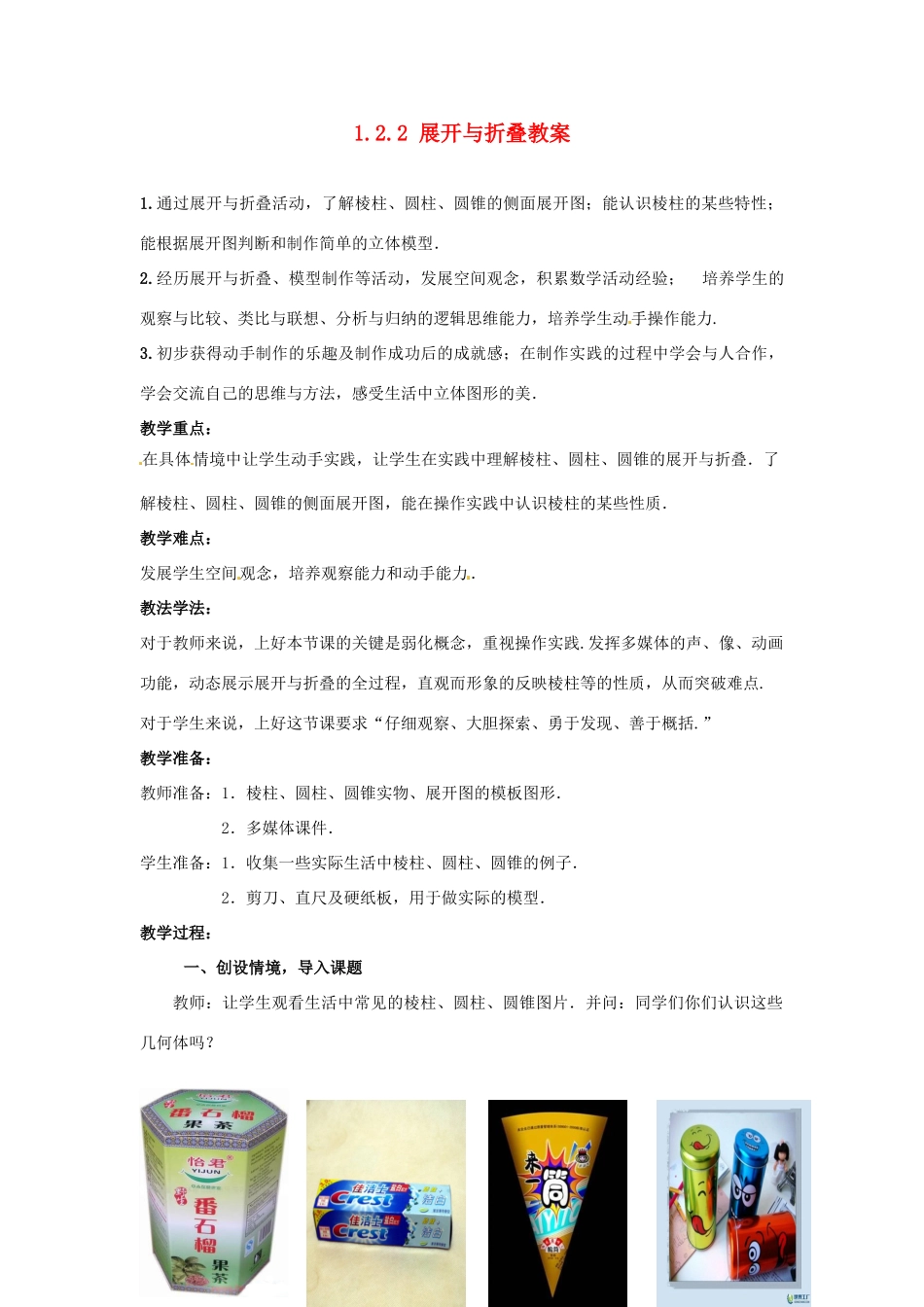 1.2.2 展开与折叠教案

1.通过展开与折叠活动，了解棱柱、圆柱、圆锥的侧面展开图；能认识棱柱的某些特性；能根据展开图判断和制作简单的立体模型.

2.经历展开与折叠、模型制作等活动，发展空间观念，积累数学活动经验； 培养学生的观察与比较、类比与联想、分析与归纳的逻辑思维能力，培养学生动手操作能力.

3.初步获得动手制作的乐趣及制作成功后的成就感；在制作实践的过程中学会与人合作，学会交流自己的思维与方法，感受生活中立体图形的美.

教学重点：

在具体情境中让学生动手实践，让学生在实践中理解棱柱、圆柱、圆锥的展开与折叠. 了解棱柱、圆柱、圆锥的侧面展开图，能在操作实践中认识棱柱的某些性质.

教学难点：

发展学生空间观念，培养观察能力和动手能力.

教法学法：

对于教师来说，上好本节课的关键是弱化概念，重视操作实践.发挥多媒体的声、像、动画功能，动态展示展开与折叠的全过程，直观而形象的反映棱柱等的性质，从而突破难点.

对于学生来说，上好这节课要求“仔细观察、大胆探索、勇于发现、善于概括.”

教学准备：

教师准备：1. 棱柱、圆柱、圆锥实物、展开图的模板图形.

2. 多媒体课件.

学生准备：1. 收集一些实际生活中棱柱、圆柱、圆锥的例子.

2. 剪刀、直尺及硬纸板，用于做实际的模型.

教学过程：

一、创设情境，导入课题

教师：让学生观看生活中常见的棱柱、圆柱、圆锥图片. 并问：同学们你们认识这些几何体吗？

番石榴 果茶 怡君 YIJUN 番石榴 果茶

佳洁士 Crest 佳洁士 Crest

来一筒